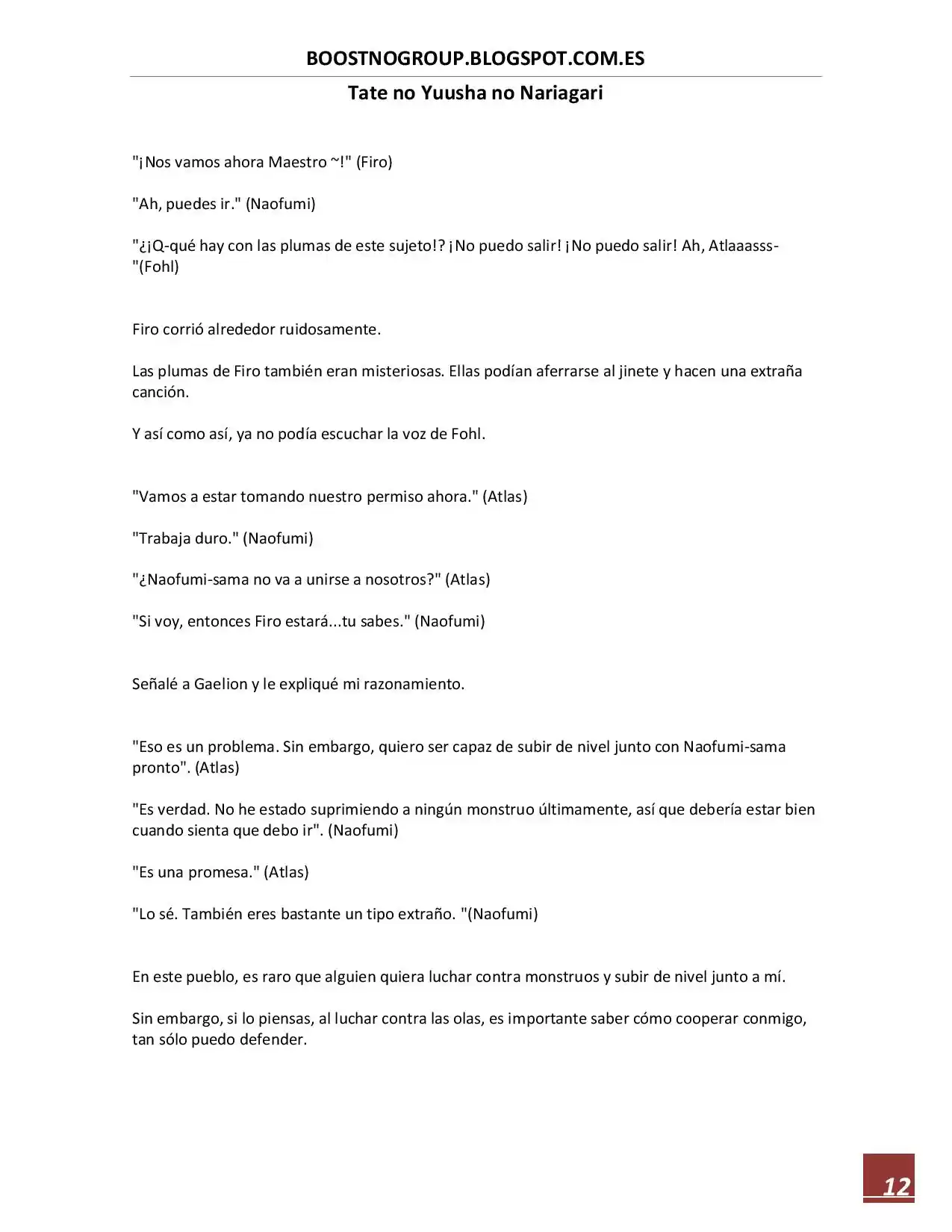 BOOSTNOGROUP.BLOGSPOT.COM.ES

Tate no Yuusha no Nariagari

"¡Nos vamos ahora Maestro ~!" (Firo)

"Ah, puedes ir." (Naofumi)

"¿¡Q-qué hay con las plumas de este sujeto!? ¡No puedo salir! ¡No puedo salir! Ah, Atlaaasss-"(Fohl)

Firo corrió alrededor ruidosamente.

Las plumas de Firo también eran misteriosas. Ellas podían aferrarse al jinete y hacen una extraña canción.

Y así como así, ya no podía escuchar la voz de Fohl.

"Vamos a estar tomando nuestro permiso ahora." (Atlas)

"Trabaja duro." (Naofumi)

"¿Naofumi-sama no va a unirse a nosotros?" (Atlas)

"Si voy, entonces Firo estará...tu sabes." (Naofumi)

Señalé a Gaelion y le expliqué mi razonamiento.

"Eso es un problema. Sin embargo, quiero ser capaz de subir de nivel junto con Naofumi-sama pronto". (Atlas)

"Es verdad. No he estado suprimiendo a ningún monstruo últimamente, así que debería estar bien cuando sienta que debo ir". (Naofumi)

"Es una promesa." (Atlas)

"Lo sé. También eres bastante un tipo extraño. "(Naofumi)

En este pueblo, es raro que alguien quiera luchar contra monstruos y subir de nivel junto a mí.

Sin embargo, si lo piensas, al luchar contra las olas, es importante saber cómo cooperar conmigo, tan sólo puedo defender.

12